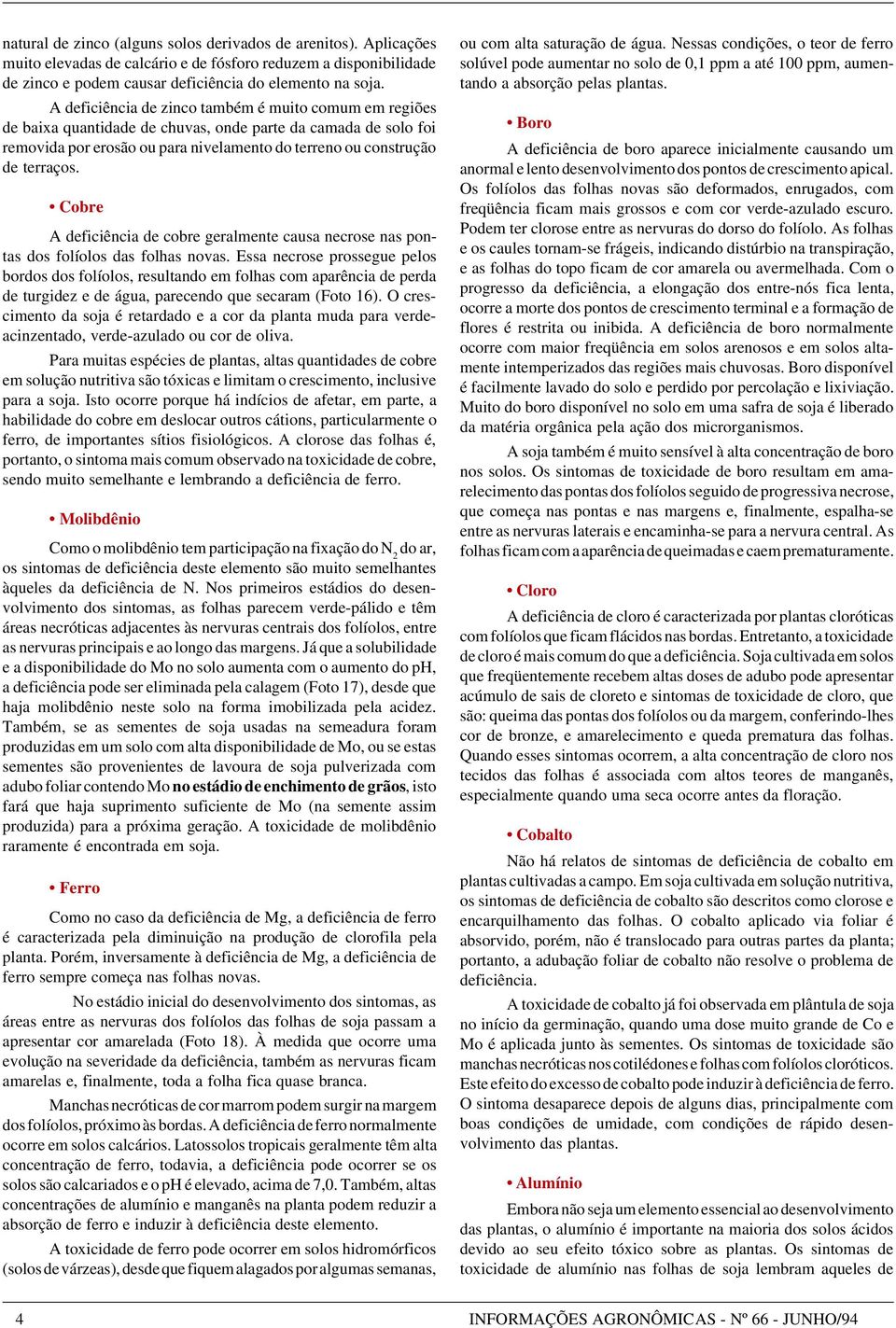 natural de zinco (alguns solos derivados de arenitos). Aplicações muito elevadas de calcário e de fósforo reduzem a disponibilidade de zinco e podem causar deficiência do elemento na soja.

A deficiência de zinco também é muito comum em regiões de baixa quantidade de chuvas, onde parte da camada de solo foi removida por erosão ou para nivelamento do terreno ou construção de terraços.

• Cobre

A deficiência de cobre geralmente causa necrose nas pontas dos folíolos das folhas novas. Essa necrose prossegue pelos bordos dos folíolos, resultando em folhas com aparência de perda de turgidez e de água, parecendo que secaram (Foto 16). O crescimento da soja é retardado e a cor da planta muda para verde-acinzentado, verde-azulado ou cor de oliva.

Para muitas espécies de plantas, altas quantidades de cobre em solução nutritiva são tóxicas e limitam o crescimento, inclusive para a soja. Isto ocorre porque há indícios de afetar, em parte, a habilidade do cobre em deslocar outros cátions, particularmente o ferro, de importantes sítios fisiológicos. A clorose das folhas é, portanto, o sintoma mais comum observado na toxicidade de cobre, sendo muito semelhante e lembrando a deficiência de ferro.

• Molibdênio

Como o molibdênio tem participação na fixação do $N_2$ do ar, os sintomas de deficiência deste elemento são muito semelhantes àqueles da deficiência de N. Nos primeiros estádios do desenvolvimento dos sintomas, as folhas parecem verde-pálido e têm áreas necróticas adjacentes às nervuras centrais dos folíolos, entre as nervuras principais e ao longo das margens. Já que a solubilidade e a disponibilidade do Mo no solo aumenta com o aumento do pH, a deficiência pode ser eliminada pela calagem (Foto 17), desde que haja molibdênio neste solo na forma imobilizada pela acidez. Também, se as sementes de soja usadas na semeadura foram produzidas em um solo com alta disponibilidade de Mo, ou se estas sementes são provenientes de lavoura de soja pulverizada com adubo foliar contendo Mo no estádio de enchimento de grãos, isto fará que haja suprimento suficiente de Mo (na semente assim produzida) para a próxima geração. A toxicidade de molibdênio raramente é encontrada em soja.

• Ferro

Como no caso da deficiência de Mg, a deficiência de ferro é caracterizada pela diminuição na produção de clorofila pela planta. Porém, inversamente à deficiência de Mg, a deficiência de ferro sempre começa nas folhas novas.

No estádio inicial do desenvolvimento dos sintomas, as áreas entre as nervuras dos folíolos das folhas de soja passam a apresentar cor amarelada (Foto 18). À medida que ocorre uma evolução na severidade da deficiência, também as nervuras ficam amarelas e, finalmente, toda a folha fica quase branca.

Manchas necróticas de cor marrom podem surgir na margem dos folíolos, próximo às bordas. A deficiência de ferro normalmente ocorre em solos calcários. Latossolos tropicais geralmente têm alta concentração de ferro, todavia, a deficiência pode ocorrer se os solos são calcariados e o pH é elevado, acima de 7,0. Também, altas concentrações de alumínio e manganês na planta podem reduzir a absorção de ferro e induzir à deficiência deste elemento.

A toxicidade de ferro pode ocorrer em solos hidromórficos (solos de várzeas), desde que fiquem alagados por algumas semanas, ou com alta saturação de água. Nessas condições, o teor de ferro solúvel pode aumentar no solo de 0,1 ppm a até 100 ppm, aumentando a absorção pelas plantas.

• Boro

A deficiência de boro aparece inicialmente causando um anormal e lento desenvolvimento dos pontos de crescimento apical. Os folíolos das folhas novas são deformados, enrugados, com freqüência ficam mais grossos e com cor verde-azulado escuro. Podem ter clorose entre as nervuras do dorso do folíolo. As folhas e os caules tornam-se frágeis, indicando distúrbio na transpiração, e as folhas do topo ficam de cor amarela ou avermelhada. Com o progresso da deficiência, a elongação dos entre-nós fica lenta, ocorre a morte dos pontos de crescimento terminal e a formação de flores é restrita ou inibida. A deficiência de boro normalmente ocorre com maior freqüência em solos arenosos e em solos altamente intemperizados das regiões mais chuvosas. Boro disponível é facilmente lavado do solo e perdido por percolação e lixiviação. Muito do boro disponível no solo em uma safra de soja é liberado da matéria orgânica pela ação dos microrganismos.

A soja também é muito sensível à alta concentração de boro nos solos. Os sintomas de toxicidade de boro resultam em amarelecimento das pontas dos folíolos seguido de progressiva necrose, que começa nas pontas e nas margens e, finalmente, espalha-se entre as nervuras laterais e encaminha-se para a nervura central. As folhas ficam com a aparência de queimadas e caem prematuramente.

• Cloro

A deficiência de cloro é caracterizada por plantas cloróticas com folíolos que ficam flácidos nas bordas. Entretanto, a toxicidade de cloro é mais comum do que a deficiência. Soja cultivada em solos que freqüentemente recebem altas doses de adubo pode apresentar acúmulo de sais de cloreto e sintomas de toxicidade de cloro, que são: queima das pontas dos folíolos ou da margem, conferindo-lhes cor de bronze, e amarelecimento e queda prematura das folhas. Quando esses sintomas ocorrem, a alta concentração de cloro nos tecidos das folhas é associada com altos teores de manganês, especialmente quando uma seca ocorre antes da floração.

• Cobalto

Não há relatos de sintomas de deficiência de cobalto em plantas cultivadas a campo. Em soja cultivada em solução nutritiva, os sintomas de deficiência de cobalto são descritos como clorose e encarquilhamento das folhas. O cobalto aplicado via foliar é absorvido, porém, não é translocado para outras partes da planta; portanto, a adubação foliar de cobalto não resolve o problema de deficiência.

A toxicidade de cobalto já foi observada em plântula de soja no início da germinação, quando uma dose muito grande de Co e Mo é aplicada junto às sementes. Os sintomas de toxicidade são manchas necróticas nos cotilédones e folhas com folíolos cloróticos. Este efeito do excesso de cobalto pode induzir à deficiência de ferro. O sintoma desaparece depois de alguns dias, principalmente com boas condições de umidade, com condições de rápido desenvolvimento das plantas.

• Alumínio

Embora não seja um elemento essencial ao desenvolvimento das plantas, o alumínio é importante na maioria dos solos ácidos devido ao seu efeito tóxico sobre as plantas. Os sintomas de toxicidade de alumínio nas folhas de soja lembram aqueles de

4 INFORMAÇÕES AGRONÔMICAS - Nº 66 - JUNHO/94